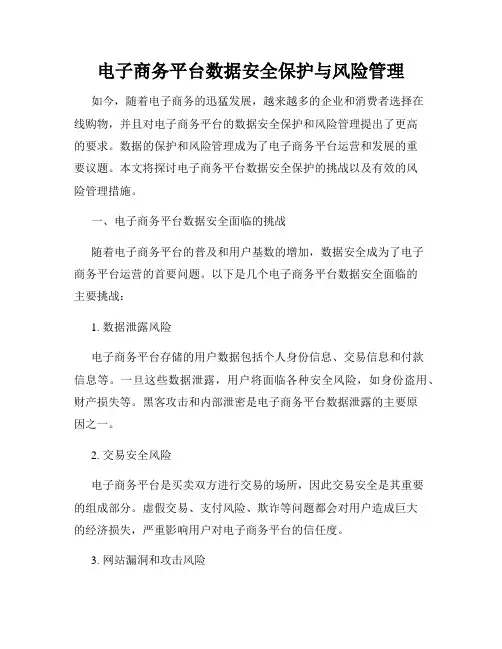 电子商务平台数据安全保护与风险管理

如今，随着电子商务的迅猛发展，越来越多的企业和消费者选择在线购物，并且对电子商务平台的数据安全保护和风险管理提出了更高的要求。数据的保护和风险管理成为了电子商务平台运营和发展的重要议题。本文将探讨电子商务平台数据安全保护的挑战以及有效的风险管理措施。

一、电子商务平台数据安全面临的挑战

随着电子商务平台的普及和用户基数的增加，数据安全成为了电子商务平台运营的首要问题。以下是几个电子商务平台数据安全面临的主要挑战：

1. 数据泄露风险

电子商务平台存储的用户数据包括个人身份信息、交易信息和付款信息等。一旦这些数据泄露，用户将面临各种安全风险，如身份盗用、财产损失等。黑客攻击和内部泄密是电子商务平台数据泄露的主要原因之一。

2. 交易安全风险

电子商务平台是买卖双方进行交易的场所，因此交易安全是其重要的组成部分。虚假交易、支付风险、欺诈等问题都会对用户造成巨大的经济损失，严重影响用户对电子商务平台的信任度。

3. 网站漏洞和攻击风险